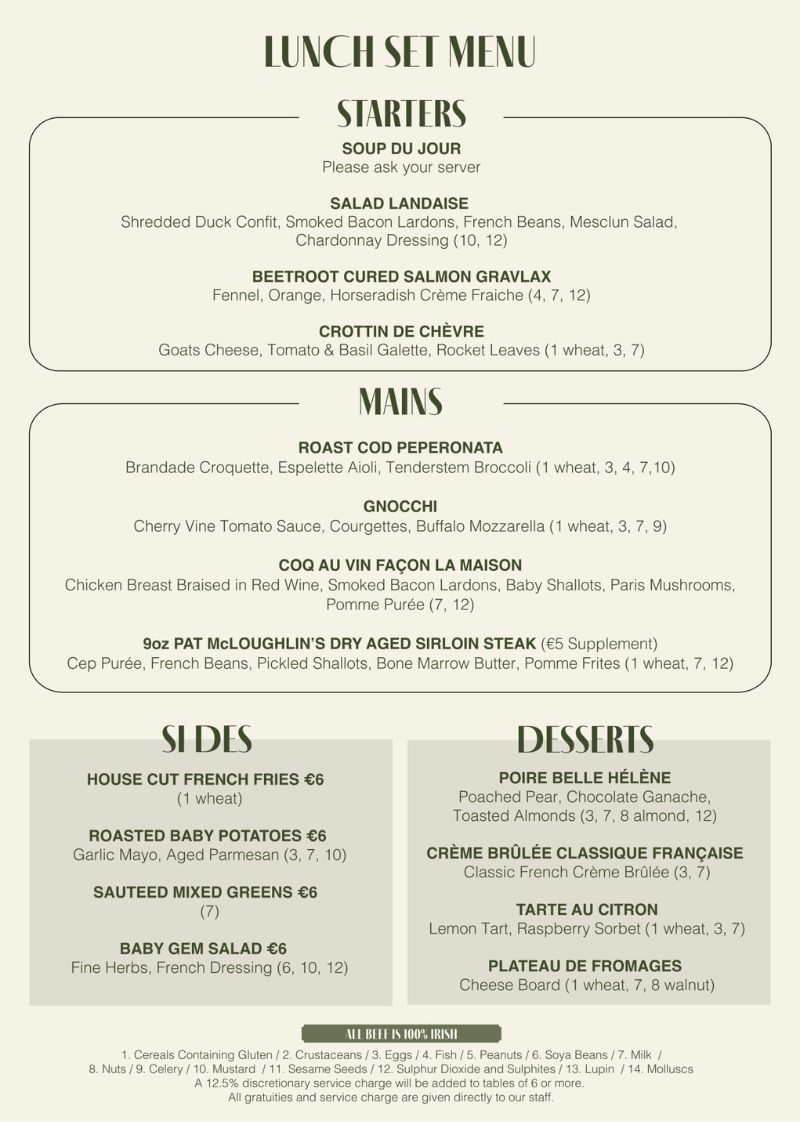 LUNCH SET MENU

STARTERS

SOUP DU JOUR
Please ask your server

SALAD LANDAISE
Shredded Duck Confit, Smoked Bacon Lardons, French Beans, Mesclun Salad, Chardonnay Dressing (10, 12)

BEETROOT CURED SALMON GRAVLAX
Fennel, Orange, Horseradish Crème Fraiche (4, 7, 12)

CROTTIN DE CHÈVRE
Goats Cheese, Tomato & Basil Galette, Rocket Leaves (1 wheat, 3, 7)

MAINS

ROAST COD PEPERONATA
Brandade Croquette, Espelette Aioli, Tenderstem Broccoli (1 wheat, 3, 4, 7,10)

GNOCCHI
Cherry Vine Tomato Sauce, Courgettes, Buffalo Mozzarella (1 wheat, 3, 7, 9)

COQ AU VIN FAÇON LA MAISON
Chicken Breast Braised in Red Wine, Smoked Bacon Lardons, Baby Shallots, Paris Mushrooms, Pomme Purée (7, 12)

9oz PAT McLOUGHLIN'S DRY AGED SIRLOIN STEAK (€5 Supplement)
Cep Purée, French Beans, Pickled Shallots, Bone Marrow Butter, Pomme Frites (1 wheat, 7, 12)

SI DES

HOUSE CUT FRENCH FRIES €6
(1 wheat)

ROASTED BABY POTATOES €6
Garlic Mayo, Aged Parmesan (3, 7, 10)

SAUTEED MIXED GREENS €6
(7)

BABY GEM SALAD €6
Fine Herbs, French Dressing (6, 10, 12)

DESSERTS

POIRE BELLE HÉLÈNE
Poached Pear, Chocolate Ganache, Toasted Almonds (3, 7, 8 almond, 12)

CRÈME BRÛLÉE CLASSIQUE FRANÇAISE
Classic French Crème Brûlée (3, 7)

TARTE AU CITRON
Lemon Tart, Raspberry Sorbet (1 wheat, 3, 7)

PLATEAU DE FROMAGES
Cheese Board (1 wheat, 7, 8 walnut)

ALL BEEF IS 100% IRISH

1. Cereals Containing Gluten / 2. Crustaceans / 3. Eggs / 4. Fish / 5. Peanuts / 6. Soya Beans / 7. Milk / 8. Nuts / 9. Celery / 10. Mustard / 11. Sesame Seeds / 12. Sulphur Dioxide and Sulphites / 13. Lupin / 14. Molluscs
A 12.5% discretionary service charge will be added to tables of 6 or more.
All gratuities and service charge are given directly to our staff.